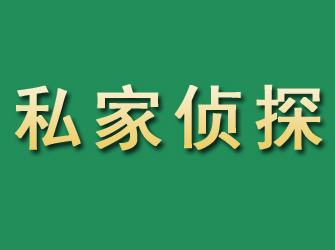 私家侦探